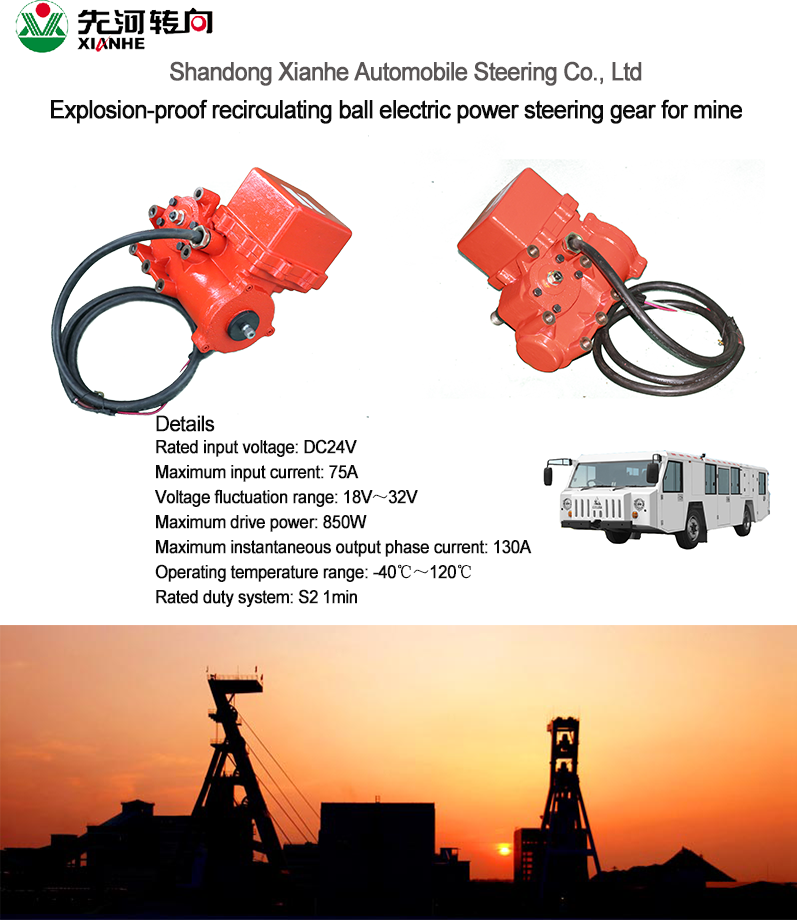 先河转向
XIANHE

Shandong Xianhe Automobile Steering Co., Ltd

Explosion-proof recirculating ball electric power steering gear for mine

Details
Rated input voltage: DC24V
Maximum input current: 75A
Voltage fluctuation range: 18V～32V
Maximum drive power: 850W
Maximum instantaneous output phase current: 130A
Operating temperature range: -40℃～120℃
Rated duty system: S2 1min